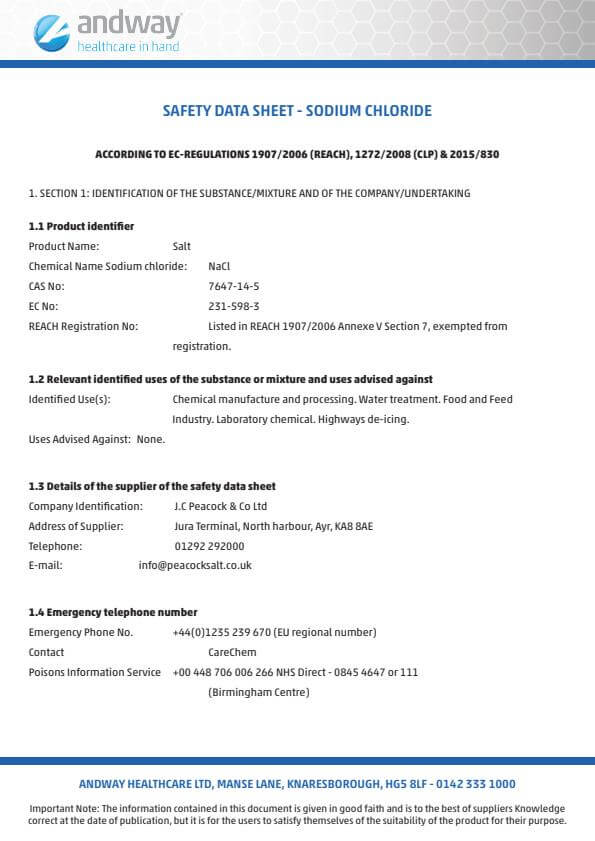 andway
healthcare in hand

SAFETY DATA SHEET - SODIUM CHLORIDE

ACCORDING TO EC-REGULATIONS 1907/2006 (REACH), 1272/2008 (CLP) & 2015/830

1. SECTION 1: IDENTIFICATION OF THE SUBSTANCE/MIXTURE AND OF THE COMPANY/UNDERTAKING

1.1 Product identifier
Product Name: Salt
Chemical Name Sodium chloride: NaCl
CAS No: 7647-14-5
EC No: 231-598-3
REACH Registration No: Listed in REACH 1907/2006 Annexe V Section 7, exempted from registration.

1.2 Relevant identified uses of the substance or mixture and uses advised against
Identified Use(s): Chemical manufacture and processing. Water treatment. Food and Feed Industry. Laboratory chemical. Highways de-icing.
Uses Advised Against: None.

1.3 Details of the supplier of the safety data sheet
Company Identification: J.C Peacock & Co Ltd
Address of Supplier: Jura Terminal, North harbour, Ayr, KA8 8AE
Telephone: 01292 292000
E-mail: info@peacocksalt.co.uk

1.4 Emergency telephone number
Emergency Phone No. +44(0)1235 239 670 (EU regional number)
Contact CareChem
Poisons Information Service +00 448 706 006 266 NHS Direct - 0845 4647 or 111 (Birmingham Centre)

ANDWAY HEALTHCARE LTD, MANSE LANE, KNARESBOROUGH, HG5 8LF - 0142 333 1000

Important Note: The information contained in this document is given in good faith and is to the best of suppliers Knowledge correct at the date of publication, but it is for the users to satisfy themselves of the suitability of the product for their purpose.